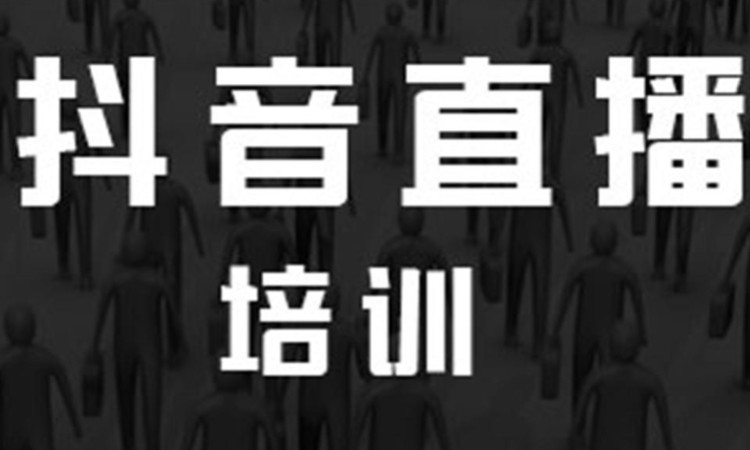 抖音直播

培训